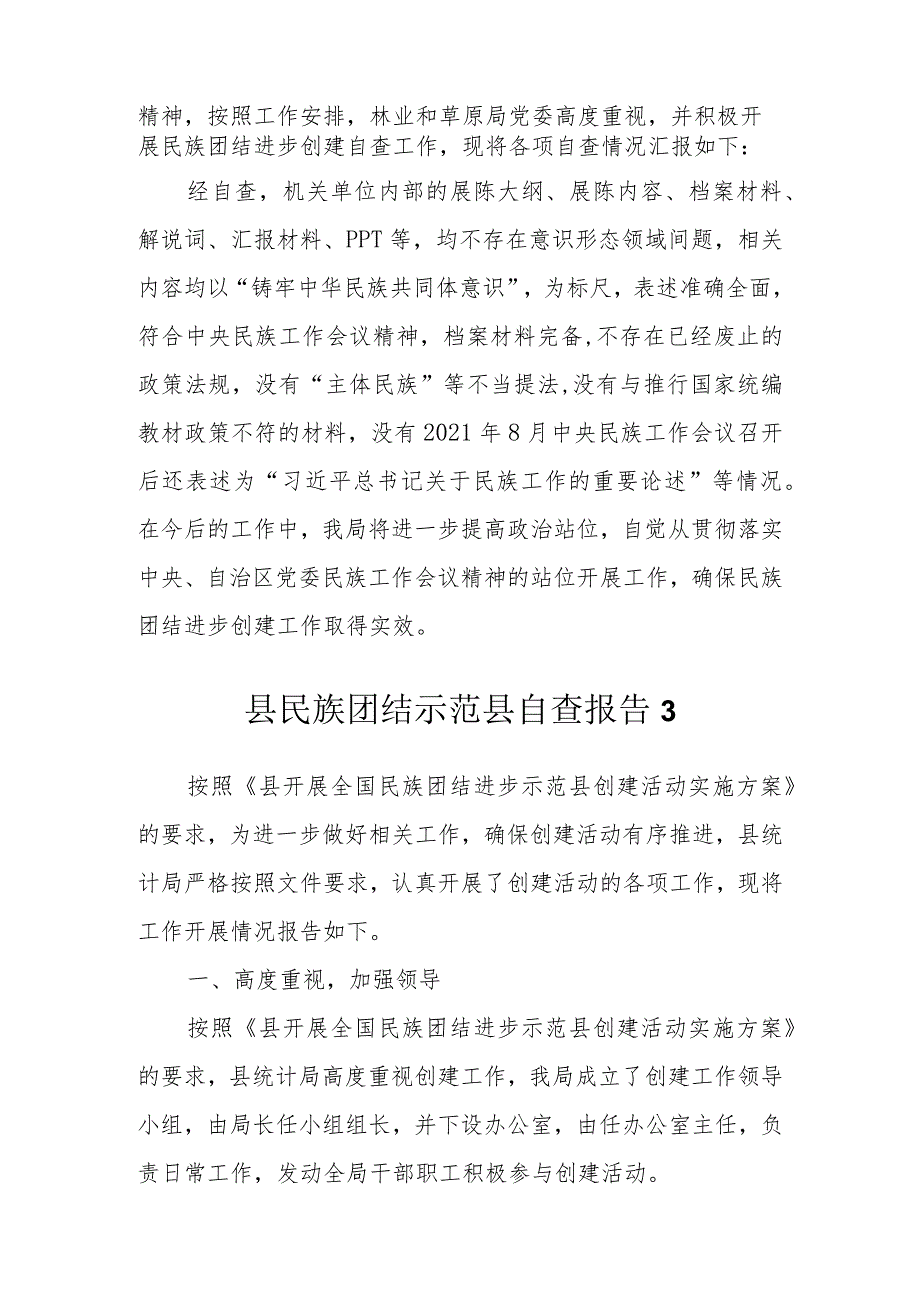 精神，按照工作安排，林业和草原局党委高度重视，并积极开展民族团结进步创建自查工作，现将各项自查情况汇报如下：

经自查，机关单位内部的展陈大纲、展陈内容、档案材料、解说词、汇报材料、PPT等，均不存在意识形态领域问题，相关内容均以“铸牢中华民族共同体意识”，为标尺，表述准确全面，符合中央民族工作会议精神，档案材料完备,不存在已经废止的政策法规，没有“主体民族”等不当提法,没有与推行国家统编教材政策不符的材料，没有2021年8月中央民族工作会议召开后还表述为“习近平总书记关于民族工作的重要论述”等情况。在今后的工作中，我局将进一步提高政治站位，自觉从贯彻落实中央、自治区党委民族工作会议精神的站位开展工作，确保民族团结进步创建工作取得实效。

县民族团结示范县自查报告3

按照《县开展全国民族团结进步示范县创建活动实施方案》的要求，为进一步做好相关工作，确保创建活动有序推进，县统计局严格按照文件要求，认真开展了创建活动的各项工作，现将工作开展情况报告如下。

一、高度重视，加强领导

按照《县开展全国民族团结进步示范县创建活动实施方案》的要求，县统计局高度重视创建工作，我局成立了创建工作领导小组，由局长任小组组长，并下设办公室，由任办公室主任，负责日常工作，发动全局干部职工积极参与创建活动。